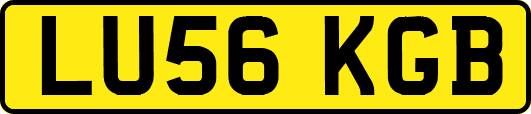 LU56 KGB